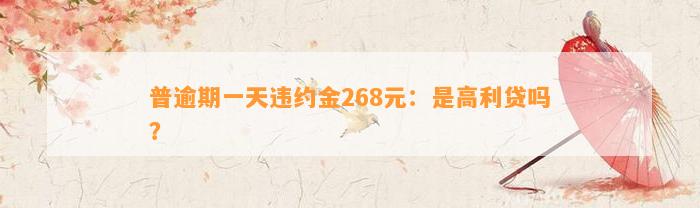 普逾期一天违约金268元：是高利贷吗？